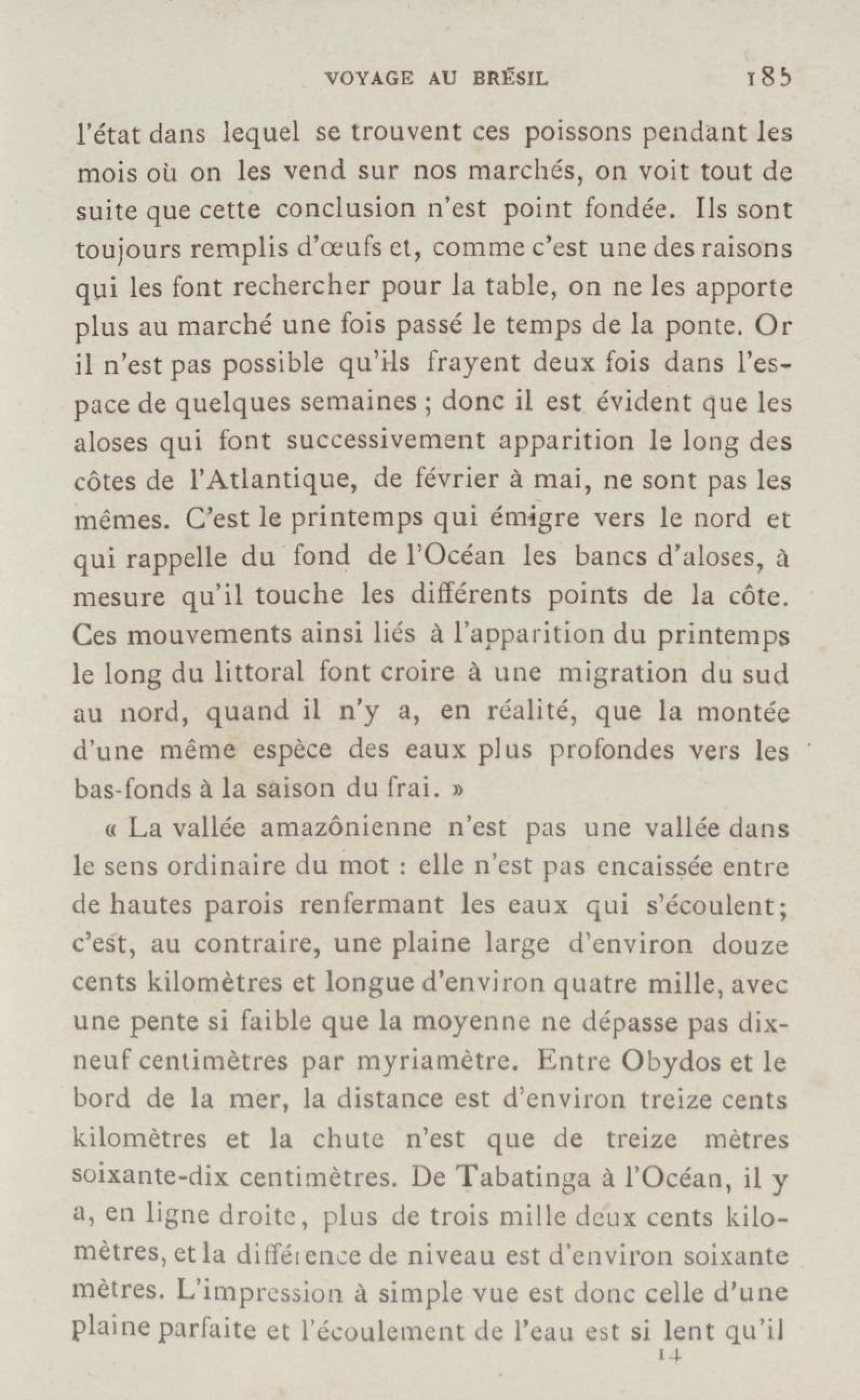 VOYAGE AU BRÉSIL 185

l'état dans lequel se trouvent ces poissons pendant les mois où on les vend sur nos marchés, on voit tout de suite que cette conclusion n'est point fondée. Ils sont toujours remplis d'œufs et, comme c'est une des raisons qui les font rechercher pour la table, on ne les apporte plus au marché une fois passé le temps de la ponte. Or il n'est pas possible qu'ils frayent deux fois dans l'espace de quelques semaines ; donc il est évident que les aloses qui font successivement apparition le long des côtes de l'Atlantique, de février à mai, ne sont pas les mêmes. C'est le printemps qui émigre vers le nord et qui rappelle du fond de l'Océan les bancs d'aloses, à mesure qu'il touche les différents points de la côte. Ces mouvements ainsi liés à l'apparition du printemps le long du littoral font croire à une migration du sud au nord, quand il n'y a, en réalité, que la montée d'une même espèce des eaux plus profondes vers les bas-fonds à la saison du frai. »

« La vallée amazônienne n'est pas une vallée dans le sens ordinaire du mot : elle n'est pas encaissée entre de hautes parois renfermant les eaux qui s'écoulent; c'est, au contraire, une plaine large d'environ douze cents kilomètres et longue d'environ quatre mille, avec une pente si faible que la moyenne ne dépasse pas dix-neuf centimètres par myriamètre. Entre Obydos et le bord de la mer, la distance est d'environ treize cents kilomètres et la chute n'est que de treize mètres soixante-dix centimètres. De Tabatinga à l'Océan, il y a, en ligne droite, plus de trois mille deux cents kilomètres, et la différence de niveau est d'environ soixante mètres. L'impression à simple vue est donc celle d'une plaine parfaite et l'écoulement de l'eau est si lent qu'il

14